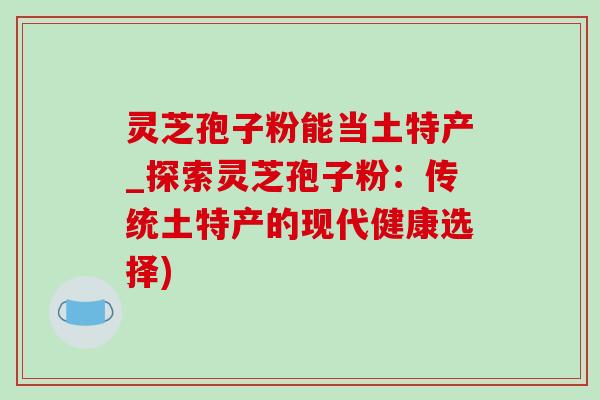 灵芝孢子粉能当土特产_探索灵芝孢子粉：传统土特产的现代健康选择)